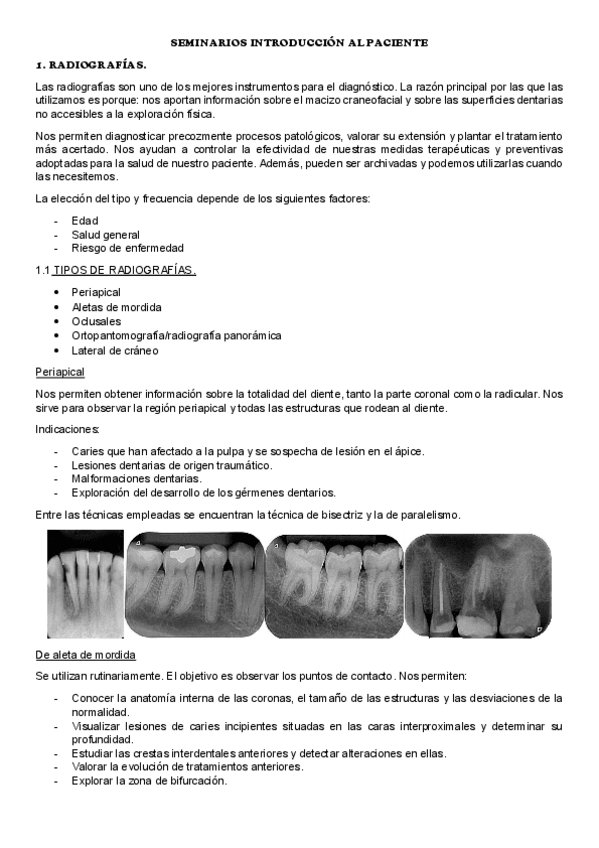 SEMINARIOS INTRODUCCIÓN AL PACIENTE

1. RADIOGRAFÍAS.

Las radiografías son uno de los mejores instrumentos para el diagnóstico. La razón principal por las que las utilizamos es porque: nos aportan información sobre el macizo craneofacial y sobre las superficies dentarias no accesibles a la exploración física.

Nos permiten diagnosticar precozmente procesos patológicos, valorar su extensión y plantar el tratamiento más acertado. Nos ayudan a controlar la efectividad de nuestras medidas terapéuticas y preventivas adoptadas para la salud de nuestro paciente. Además, pueden ser archivadas y podemos utilizarlas cuando las necesitemos.

La elección del tipo y frecuencia depende de los siguientes factores:

- Edad
- Salud general
- Riesgo de enfermedad

1.1 TIPOS DE RADIOGRAFÍAS.

• Periapical
• Aletas de mordida
• Oclusales
• Ortopantomografía/radiografía panorámica
• Lateral de cráneo

Periapical

Nos permiten obtener información sobre la totalidad del diente, tanto la parte coronal como la radicular. Nos sirve para observar la región periapical y todas las estructuras que rodean al diente.

Indicaciones:

- Caries que han afectado a la pulpa y se sospecha de lesión en el ápice.
- Lesiones dentarias de origen traumático.
- Malformaciones dentarias.
- Exploración del desarrollo de los gérmenes dentarios.

Entre las técnicas empleadas se encuentran la técnica de bisectriz y la de paralelismo.

De aleta de mordida

Se utilizan rutinariamente. El objetivo es observar los puntos de contacto. Nos permiten:

- Conocer la anatomía interna de las coronas, el tamaño de las estructuras y las desviaciones de la normalidad.
- Visualizar lesiones de caries incipientes situadas en las caras interproximales y determinar su profundidad.
- Estudiar las crestas interdentales anteriores y detectar alteraciones en ellas.
- Valorar la evolución de tratamientos anteriores.
- Explorar la zona de bifurcación.